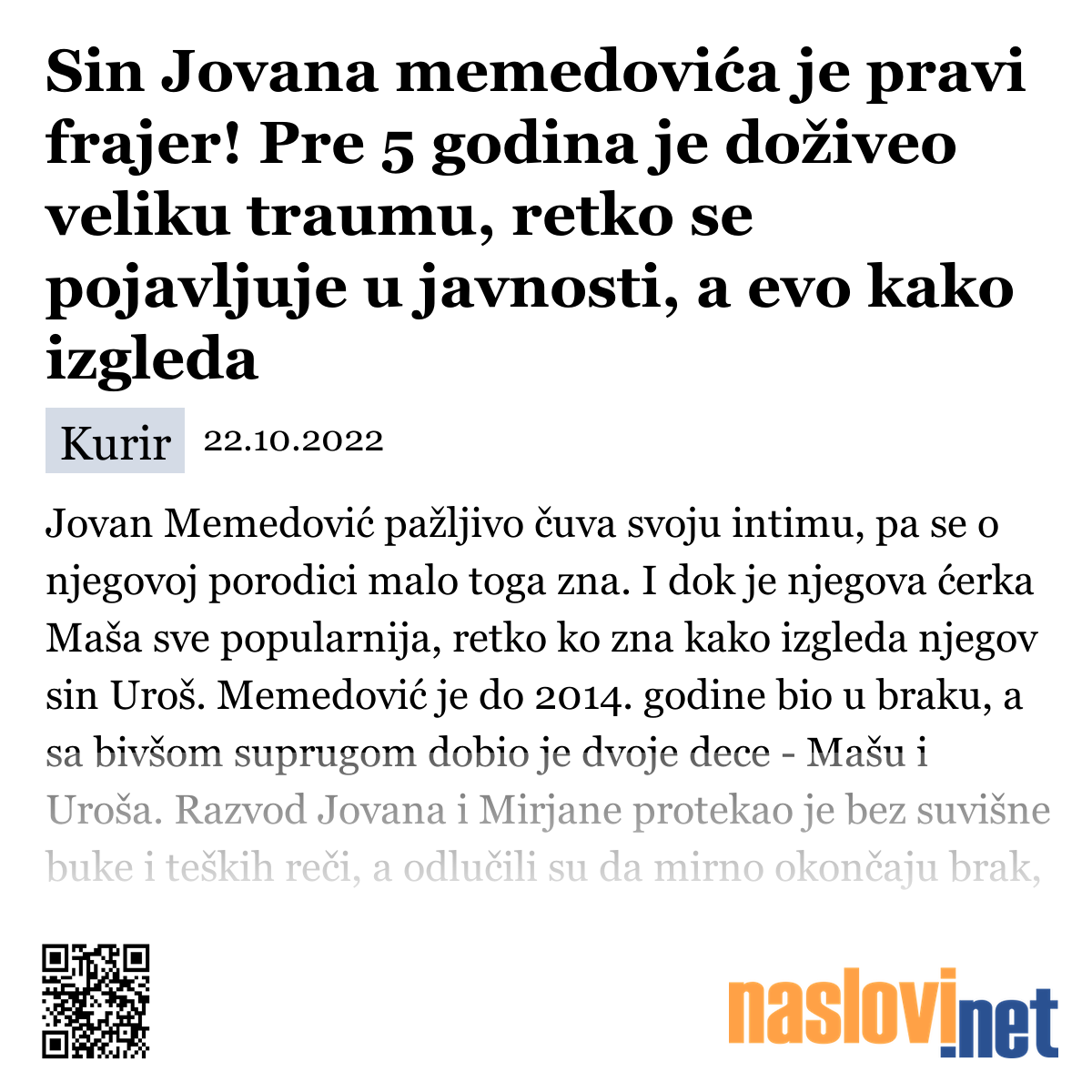 Sin Jovana memedovića je pravi frajer! Pre 5 godina je doživeo veliku traumu, retko se pojavljuje u javnosti, a evo kako izgleda

Kurir 22.10.2022

Jovan Memedović pažljivo čuva svoju intimu, pa se o njegovoj porodici malo toga zna. I dok je njegova ćerka Maša sve popularnija, retko ko zna kako izgleda njegov sin Uroš. Memedović je do 2014. godine bio u braku, a sa bivšom suprugom dobio je dvoje dece - Mašu i Uroša. Razvod Jovana i Mirjane protekao je bez suvišne buke i teških reči, a odlučili su da mirno okončaju brak,

naslovi.net